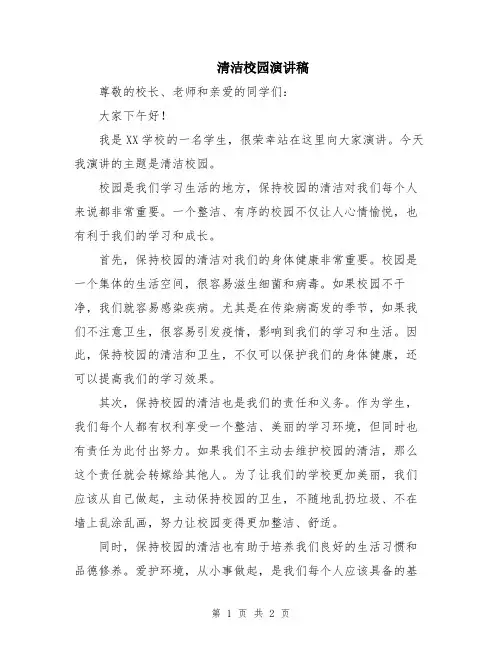 清洁校园演讲稿

尊敬的校长、老师和亲爱的同学们：

大家下午好！

我是XX学校的一名学生，很荣幸站在这里向大家演讲。今天我演讲的主题是清洁校园。

校园是我们学习生活的地方，保持校园的清洁对我们每个人来说都非常重要。一个整洁、有序的校园不仅让人心情愉悦，也有利于我们的学习和成长。

首先，保持校园的清洁对我们的身体健康非常重要。校园是一个集体的生活空间，很容易滋生细菌和病毒。如果校园不干净，我们就容易感染疾病。尤其是在传染病高发的季节，如果我们不注意卫生，很容易引发疫情，影响到我们的学习和生活。因此，保持校园的清洁和卫生，不仅可以保护我们的身体健康，还可以提高我们的学习效果。

其次，保持校园的清洁也是我们的责任和义务。作为学生，我们每个人都有权利享受一个整洁、美丽的学习环境，但同时也有责任为此付出努力。如果我们不主动去维护校园的清洁，那么这个责任就会转嫁给其他人。为了让我们的学校更加美丽，我们应该从自己做起，主动保持校园的卫生，不随地乱扔垃圾、不在墙上乱涂乱画，努力让校园变得更加整洁、舒适。

同时，保持校园的清洁也有助于培养我们良好的生活习惯和品德修养。爱护环境，从小事做起，是我们每个人应该具备的基

第 1 页 共 2 页